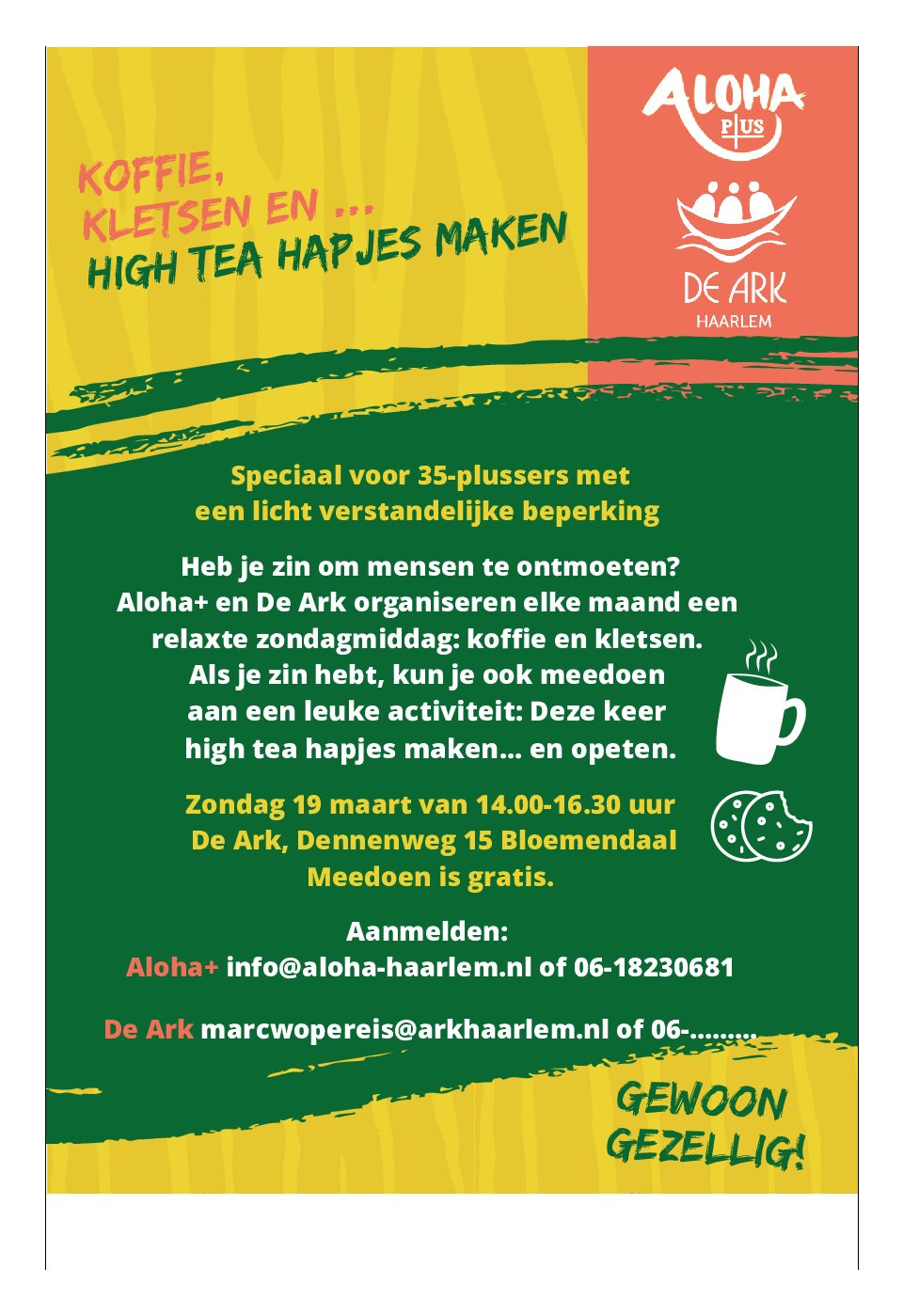 KOFFIE,
KLETSEN EN ...
HIGH TEA HAPJES MAKEN

ALOHA
PLUS

DE ARK
HAARLEM

Speciaal voor 35-plussers met
een licht verstandelijke beperking

Heb je zin om mensen te ontmoeten?
Aloha+ en De Ark organiseren elke maand een relaxte zondagmiddag: koffie en kletsen.
Als je zin hebt, kun je ook meedoen aan een leuke activiteit: Deze keer high tea hapjes maken... en opeten.

Zondag 19 maart van 14.00-16.30 uur
De Ark, Dennenweg 15 Bloemendaal
Meedoen is gratis.

Aanmelden:
Aloha+ info@aloha-haarlem.nl of 06-18230681

De Ark marcwopereis@arkhaarlem.nl of 06-.........

GEWOON
GEZELLIG!